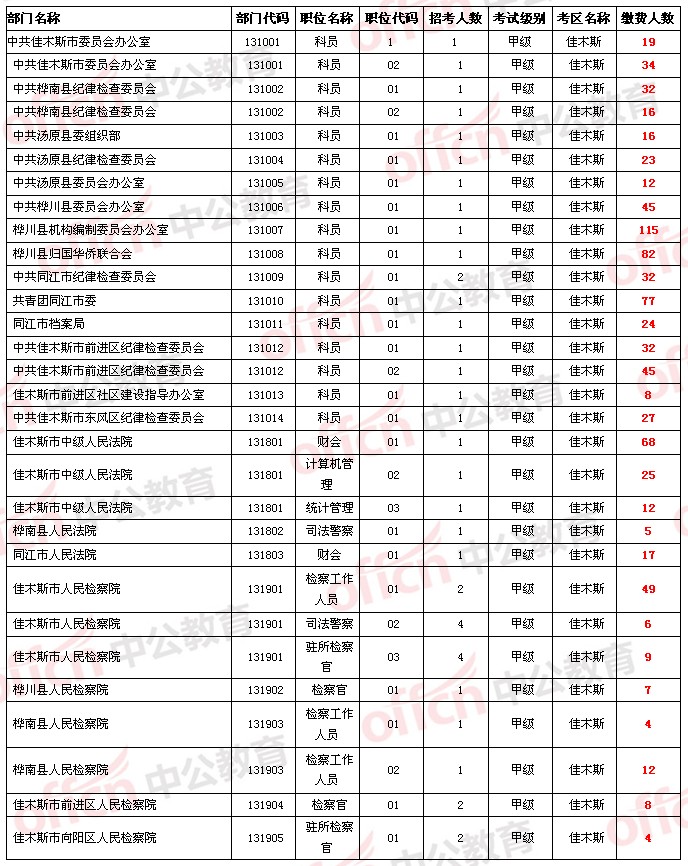 | 部门名称 | 部门代码 | 职位名称 | 职位代码 | 招考人数 | 考试级别 | 考区名称 | 缴费人数 |
|---|---|---|---|---|---|---|---|
| 中共佳木斯市委员会办公室 | 131001 | 科员 | 1 | 1 | 甲级 | 佳木斯 | 19 |
| 中共佳木斯市委员会办公室 | 131001 | 科员 | 02 | 1 | 甲级 | 佳木斯 | 34 |
| 中共桦南县纪律检查委员会 | 131002 | 科员 | 01 | 1 | 甲级 | 佳木斯 | 32 |
| 中共桦南县纪律检查委员会 | 131002 | 科员 | 02 | 1 | 甲级 | 佳木斯 | 16 |
| 中共汤原县委组织部 | 131003 | 科员 | 01 | 1 | 甲级 | 佳木斯 | 16 |
| 中共汤原县纪律检查委员会 | 131004 | 科员 | 01 | 1 | 甲级 | 佳木斯 | 23 |
| 中共汤原县委员会办公室 | 131005 | 科员 | 01 | 1 | 甲级 | 佳木斯 | 12 |
| 中共桦川县委员会办公室 | 131006 | 科员 | 01 | 1 | 甲级 | 佳木斯 | 45 |
| 桦川县机构编制委员会办公室 | 131007 | 科员 | 01 | 1 | 甲级 | 佳木斯 | 115 |
| 桦川县归国华侨联合会 | 131008 | 科员 | 01 | 1 | 甲级 | 佳木斯 | 82 |
| 中共同江市纪律检查委员会 | 131009 | 科员 | 01 | 2 | 甲级 | 佳木斯 | 32 |
| 共青团同江市委 | 131010 | 科员 | 01 | 1 | 甲级 | 佳木斯 | 77 |
| 同江市档案局 | 131011 | 科员 | 01 | 1 | 甲级 | 佳木斯 | 24 |
| 中共佳木斯市前进区纪律检查委员会 | 131012 | 科员 | 01 | 1 | 甲级 | 佳木斯 | 32 |
| 中共佳木斯市前进区纪律检查委员会 | 131012 | 科员 | 02 | 1 | 甲级 | 佳木斯 | 45 |
| 佳木斯市前进区社区建设指导办公室 | 131013 | 科员 | 01 | 1 | 甲级 | 佳木斯 | 8 |
| 中共佳木斯市东风区纪律检查委员会 | 131014 | 科员 | 01 | 1 | 甲级 | 佳木斯 | 27 |
| 佳木斯市中级人民法院 | 131801 | 财会 | 01 | 1 | 甲级 | 佳木斯 | 68 |
| 佳木斯市中级人民法院 | 131801 | 计算机管理 | 02 | 1 | 甲级 | 佳木斯 | 25 |
| 佳木斯市中级人民法院 | 131801 | 统计管理 | 03 | 1 | 甲级 | 佳木斯 | 12 |
| 桦南县人民法院 | 131802 | 司法警察 | 01 | 1 | 甲级 | 佳木斯 | 5 |
| 同江市人民法院 | 131803 | 财会 | 01 | 1 | 甲级 | 佳木斯 | 17 |
| 佳木斯市人民检察院 | 131901 | 检察工作人员 | 01 | 2 | 甲级 | 佳木斯 | 49 |
| 佳木斯市人民检察院 | 131901 | 司法警察 | 02 | 4 | 甲级 | 佳木斯 | 6 |
| 佳木斯市人民检察院 | 131901 | 驻所检察官 | 03 | 4 | 甲级 | 佳木斯 | 9 |
| 桦川县人民检察院 | 131902 | 检察官 | 01 | 1 | 甲级 | 佳木斯 | 7 |
| 桦南县人民检察院 | 131903 | 检察工作人员 | 01 | 1 | 甲级 | 佳木斯 | 4 |
| 桦南县人民检察院 | 131903 | 检察工作人员 | 02 | 1 | 甲级 | 佳木斯 | 12 |
| 佳木斯市前进区人民检察院 | 131904 | 检察官 | 01 | 2 | 甲级 | 佳木斯 | 8 |
| 佳木斯市向阳区人民检察院 | 131905 | 驻所检察官 | 01 | 2 | 甲级 | 佳木斯 | 4 |

offcn 中公教育